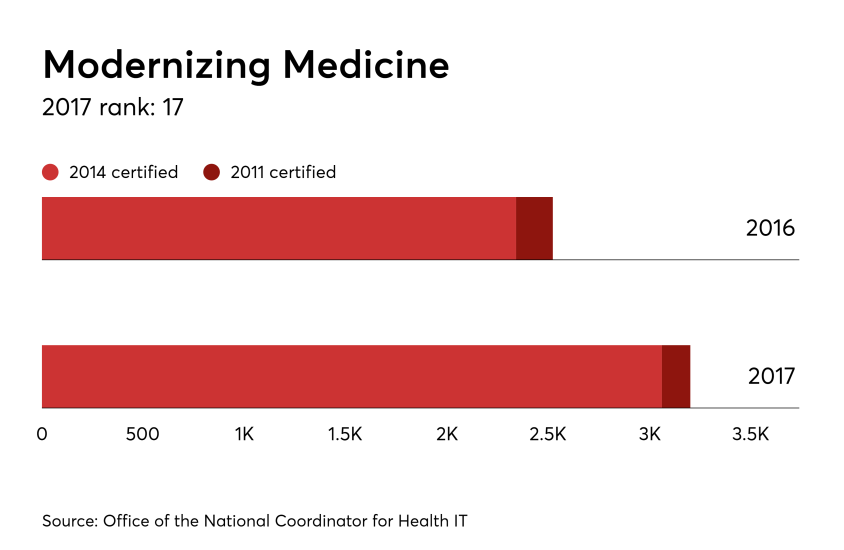 Modernizing Medicine
2017 rank: 17

2014 certified
2011 certified

2016

2017

0
500
1K
1.5K
2K
2.5K
3K
3.5K

Source: Office of the National Coordinator for Health IT